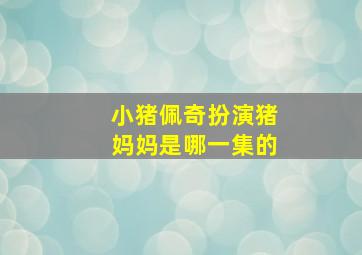 小猪佩奇扮演猪妈妈是哪一集的